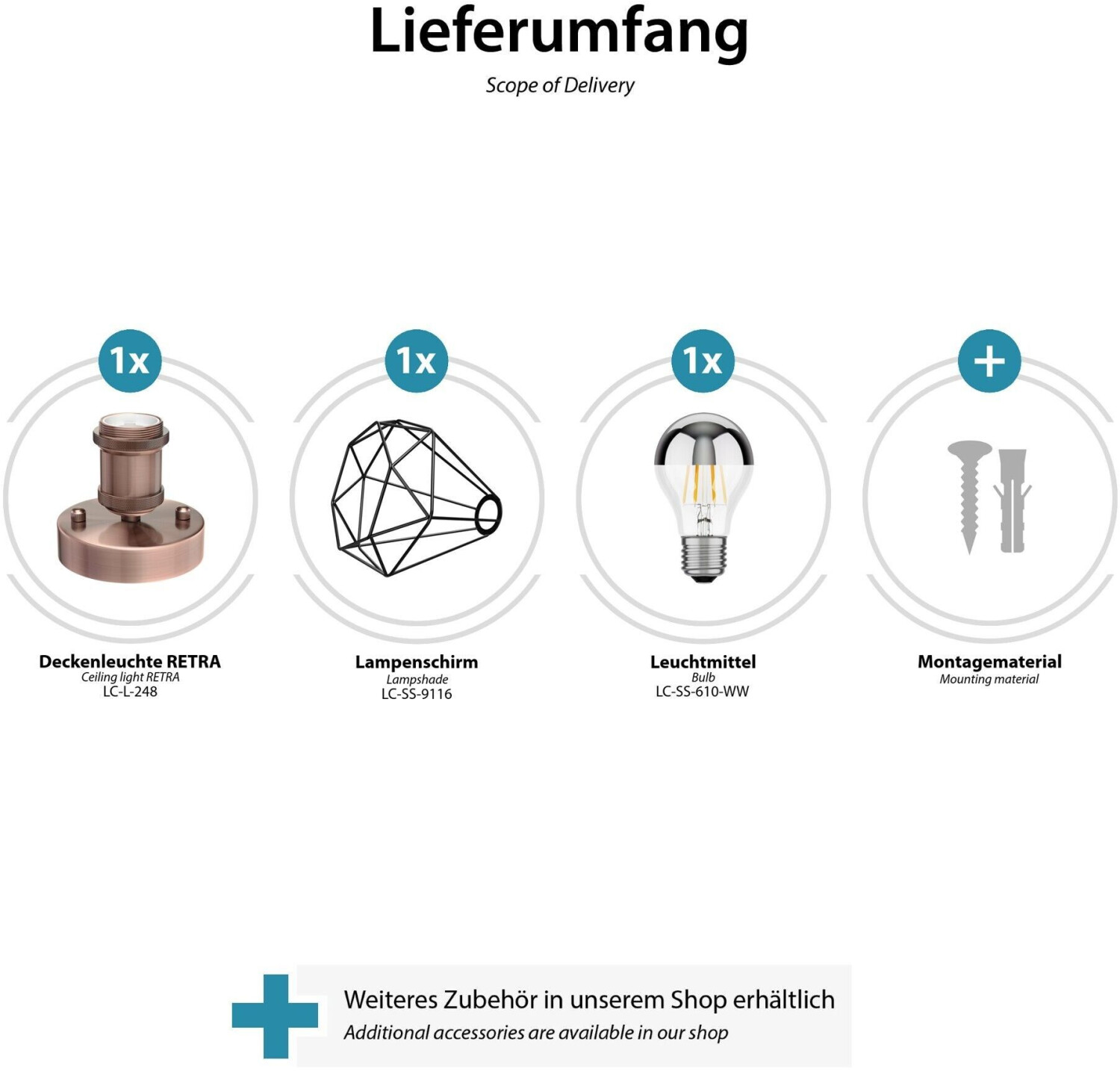 Lieferumfang

Scope of Delivery

1x

Deckenleuchte RETRA
Ceiling light RETRA
LC-L-248

1x

Lampenschirm
Lampshade
LC-SS-9116

1x

Leuchtmittel
Bulb
LC-SS-610-WW

+

Montagematerial
Mounting material

Weiteres Zubehör in unserem Shop erhältlich
Additional accessories are available in our shop